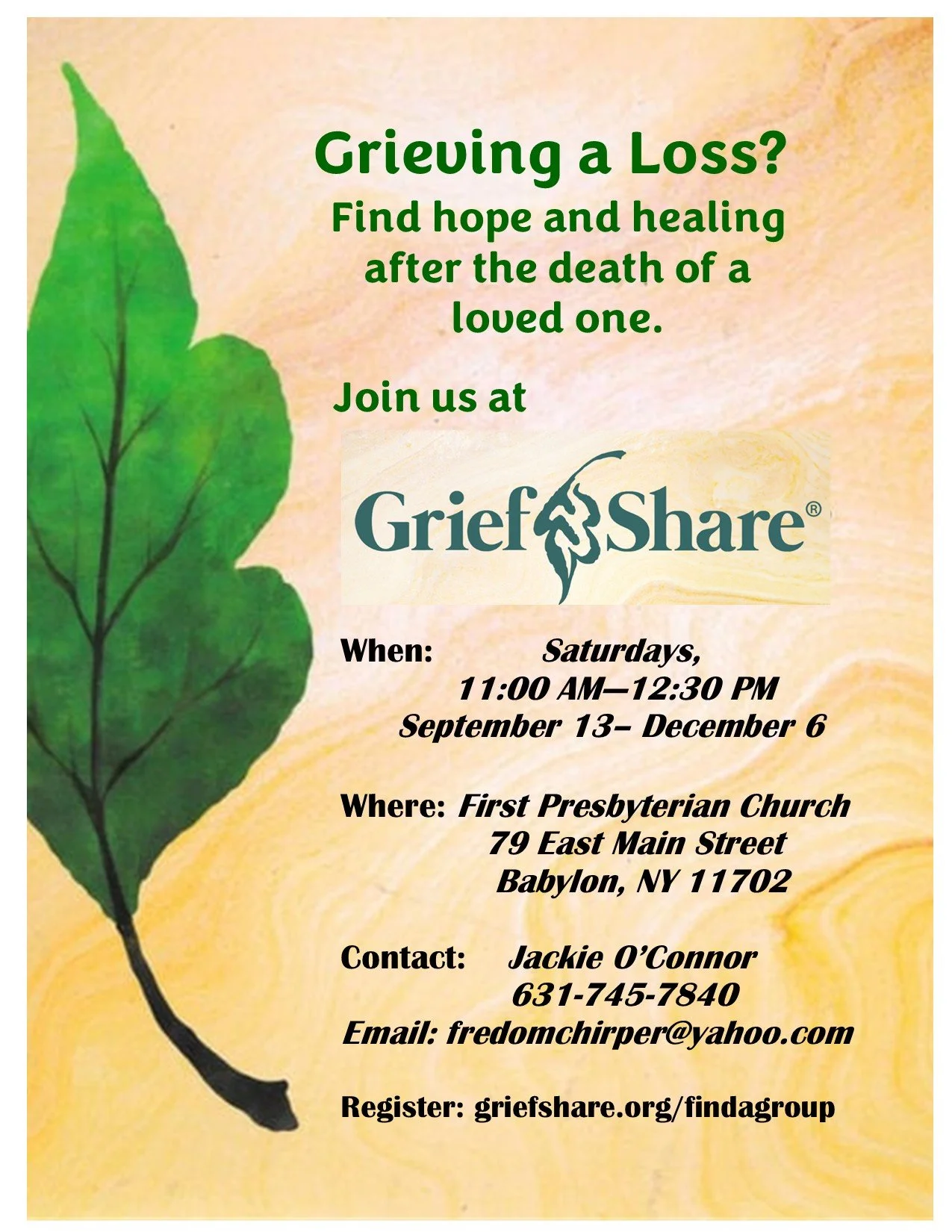 Grieving a Loss?

Find hope and healing after the death of a loved one.

Join us at

GriefShare®

When: Saturdays,
11:00 AM—12:30 PM
September 13– December 6

Where: First Presbyterian Church
79 East Main Street
Babylon, NY 11702

Contact: Jackie O'Connor
631-745-7840
Email: fredomchirper@yahoo.com

Register: griefshare.org/findagroup